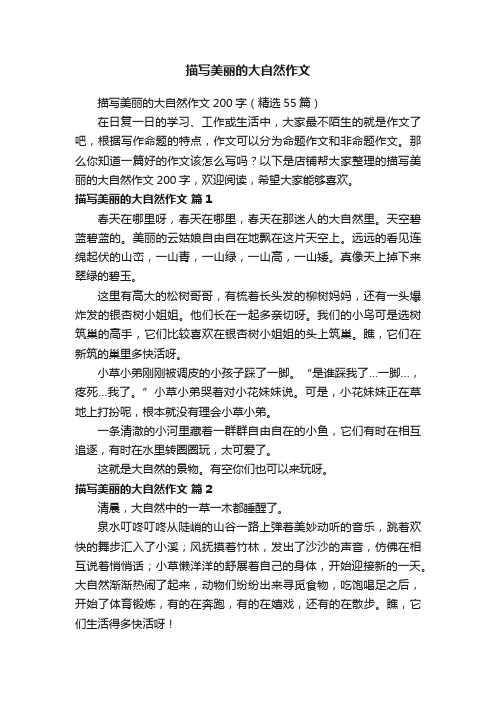 描写美丽的大自然作文

描写美丽的大自然作文 200 字（精选 55 篇）

在日复一日的学习、工作或生活中，大家最不陌生的就是作文了吧，根据写作命题的特点，作文可以分为命题作文和非命题作文。那么你知道一篇好的作文该怎么写吗？以下是店铺帮大家整理的描写美丽的大自然作文 200 字，欢迎阅读，希望大家能够喜欢。

描写美丽的大自然作文 篇 1

春天在哪里呀，春天在哪里，春天在那迷人的大自然里。天空碧蓝碧蓝的。美丽的云姑娘自由自在地飘在这片天空上。远远的看见连绵起伏的山峦，一山青，一山绿，一山高，一山矮。真像天上掉下来翠绿的碧玉。

这里有高大的松树哥哥，有梳着长头发的柳树妈妈，还有一头爆炸发的银杏树小姐姐。他们长在一起多亲切呀。我们的小鸟可是选树筑巢的高手，它们比较喜欢在银杏树小姐姐的头上筑巢。瞧，它们在新筑的巢里多快活呀。

小草小弟刚刚被调皮的小孩子踩了一脚。“是谁踩我了...一脚...，疼死...我了。”小草小弟哭着对小花妹妹说。可是，小花妹妹正在草地上打扮呢，根本就没有理会小草小弟。

一条清澈的小河里藏着一群群自由自在的小鱼，它们有时在相互追逐，有时在水里转圈圈玩，太可爱了。

这就是大自然的景物。有空你们也可以来玩呀。

描写美丽的大自然作文 篇 2

清晨，大自然中的一草一木都睡醒了。

泉水叮咚叮咚从陡峭的山谷一路上弹着美妙动听的音乐，跳着欢快的舞步汇入了小溪；风抚摸着竹林，发出了沙沙的声音，仿佛在相互说着悄悄话；小草懒洋洋的舒展着自己的身体，开始迎接新的一天。大自然渐渐热闹了起来，动物们纷纷出来寻觅食物，吃饱喝足之后，开始了体育锻炼，有的在奔跑，有的在嬉戏，还有的在散步。瞧，它们生活得多快活呀！